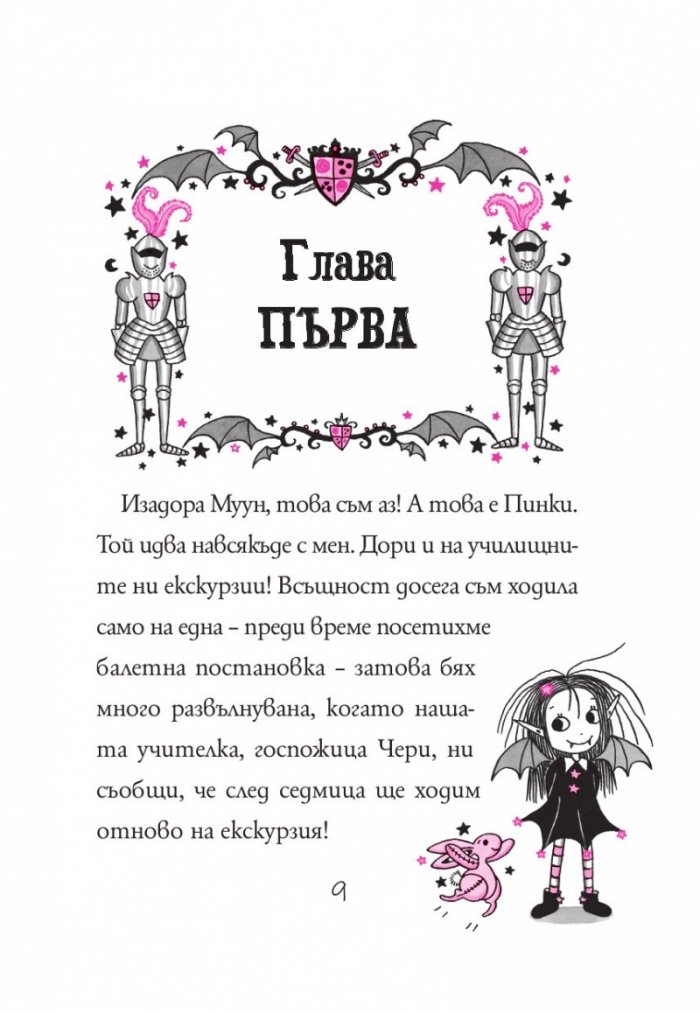 Глава
ПЪРВА

Изадора Муун, това съм аз! А това е Пинки. Той идва навсякъде с мен. Дори и на училищните ни екскурзии! Всъщност досега съм ходила само на една – преди време посетихме балетна постановка – затова бях много развълнувана, когато нашата учителка, госпожица Чери, ни съобщи, че след седмица ще ходим отново на екскурзия!

9